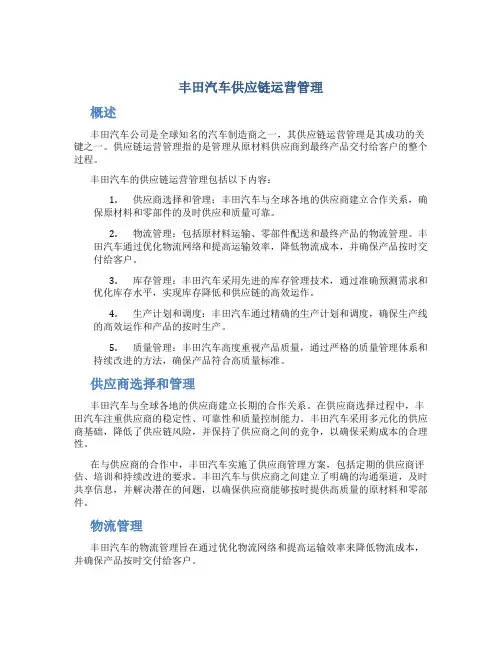 丰田汽车供应链运营管理

概述

丰田汽车公司是全球知名的汽车制造商之一，其供应链运营管理是其成功的关键之一。供应链运营管理指的是管理从原材料供应商到最终产品交付给客户的整个过程。

丰田汽车的供应链运营管理包括以下内容：

1. 供应商选择和管理：丰田汽车与全球各地的供应商建立合作关系，确保原材料和零部件的及时供应和质量可靠。

2. 物流管理：包括原材料运输、零部件配送和最终产品的物流管理。丰田汽车通过优化物流网络和提高运输效率，降低物流成本，并确保产品按时交付给客户。

3. 库存管理：丰田汽车采用先进的库存管理技术，通过准确预测需求和优化库存水平，实现库存降低和供应链的高效运作。

4. 生产计划和调度：丰田汽车通过精确的生产计划和调度，确保生产线的高效运作和产品的按时生产。

5. 质量管理：丰田汽车高度重视产品质量，通过严格的质量管理体系和持续改进的方法，确保产品符合高质量标准。

供应商选择和管理

丰田汽车与全球各地的供应商建立长期的合作关系。在供应商选择过程中，丰田汽车注重供应商的稳定性、可靠性和质量控制能力。丰田汽车采用多元化的供应商基础，降低了供应链风险，并保持了供应商之间的竞争，以确保采购成本的合理性。

在与供应商的合作中，丰田汽车实施了供应商管理方案，包括定期的供应商评估、培训和持续改进的要求。丰田汽车与供应商之间建立了明确的沟通渠道，及时共享信息，并解决潜在的问题，以确保供应商能够按时提供高质量的原材料和零部件。

物流管理

丰田汽车的物流管理旨在通过优化物流网络和提高运输效率来降低物流成本，并确保产品按时交付给客户。